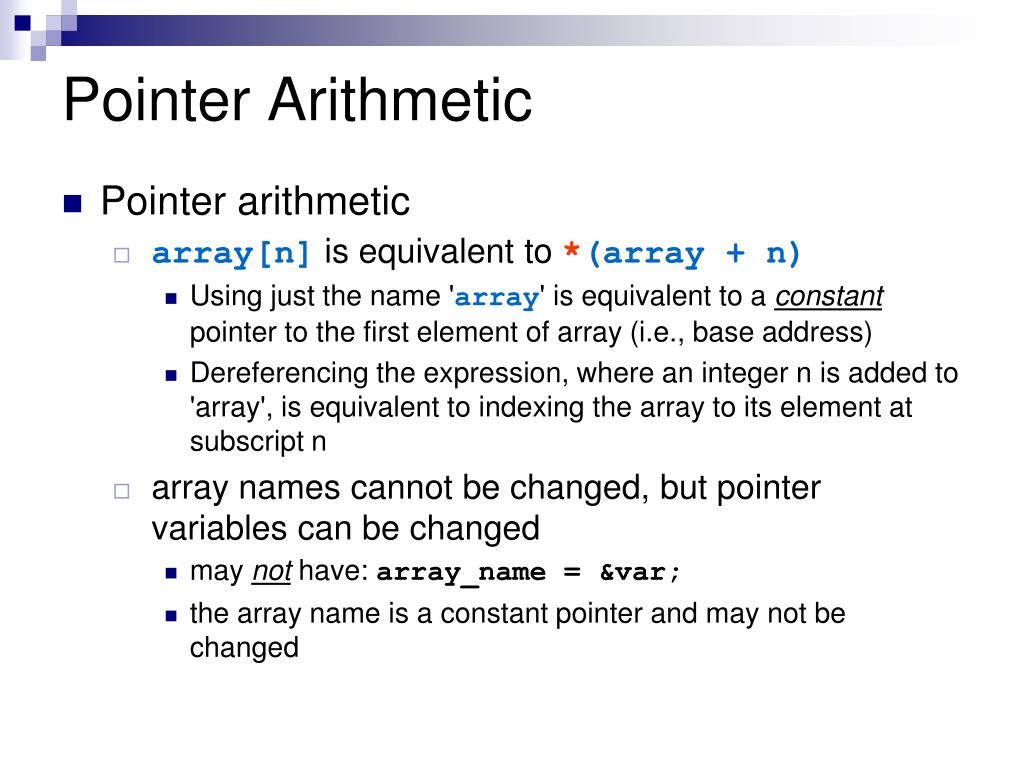 Pointer Arithmetic

Pointer arithmetic

array[n] is equivalent to *(array + n)

Using just the name 'array' is equivalent to a constant pointer to the first element of array (i.e., base address)

Dereferencing the expression, where an integer n is added to 'array', is equivalent to indexing the array to its element at subscript n

array names cannot be changed, but pointer variables can be changed

may not have: array_name = &var;

the array name is a constant pointer and may not be changed